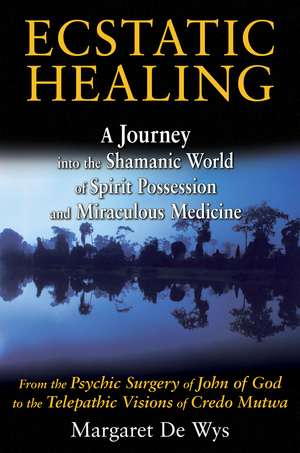 ECSTATIC HEALING

A Journey into the Shamanic World of Spirit Possession and Miraculous Medicine

From the Psychic Surgery of John of God to the Telepathic Visions of Credo Mutwa

Margaret De Wys